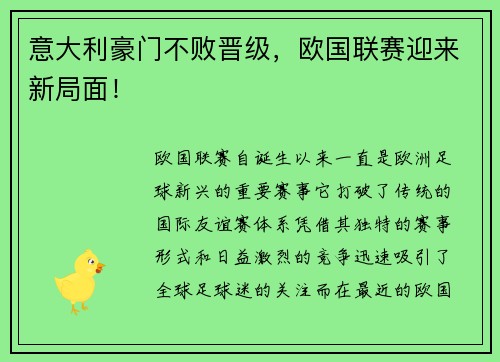 意大利豪门不败晋级，欧国联赛迎来新局面！

欧国联赛自诞生以来一直是欧洲足球新兴的重要赛事它打破了传统的国际友谊赛体系凭借其独特的赛事形式和日益激烈的竞争迅速吸引了全球足球迷的关注而在最近的欧国